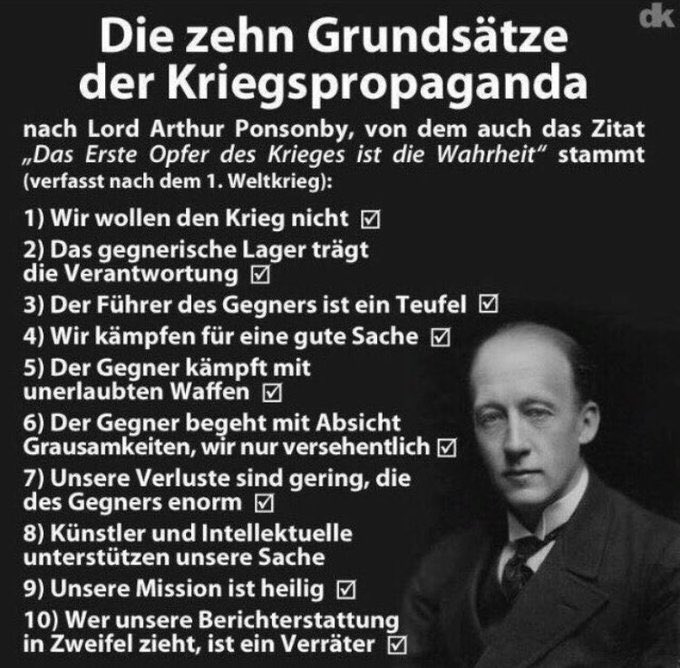 dk

Die zehn Grundsätze der Kriegspropaganda

nach Lord Arthur Ponsonby, von dem auch das Zitat „Das Erste Opfer des Krieges ist die Wahrheit“ stammt (verfasst nach dem 1. Weltkrieg):

1) Wir wollen den Krieg nicht ☑
2) Das gegnerische Lager trägt die Verantwortung ☑
3) Der Führer des Gegners ist ein Teufel ☑
4) Wir kämpfen für eine gute Sache ☑
5) Der Gegner kämpft mit unerlaubten Waffen ☑
6) Der Gegner begeht mit Absicht Grausamkeiten, wir nur versehentlich ☑
7) Unsere Verluste sind gering, die des Gegners enorm ☑
8) Künstler und Intellektuelle unterstützen unsere Sache
9) Unsere Mission ist heilig ☑
10) Wer unsere Berichterstattung in Zweifel zieht, ist ein Verräter ☑